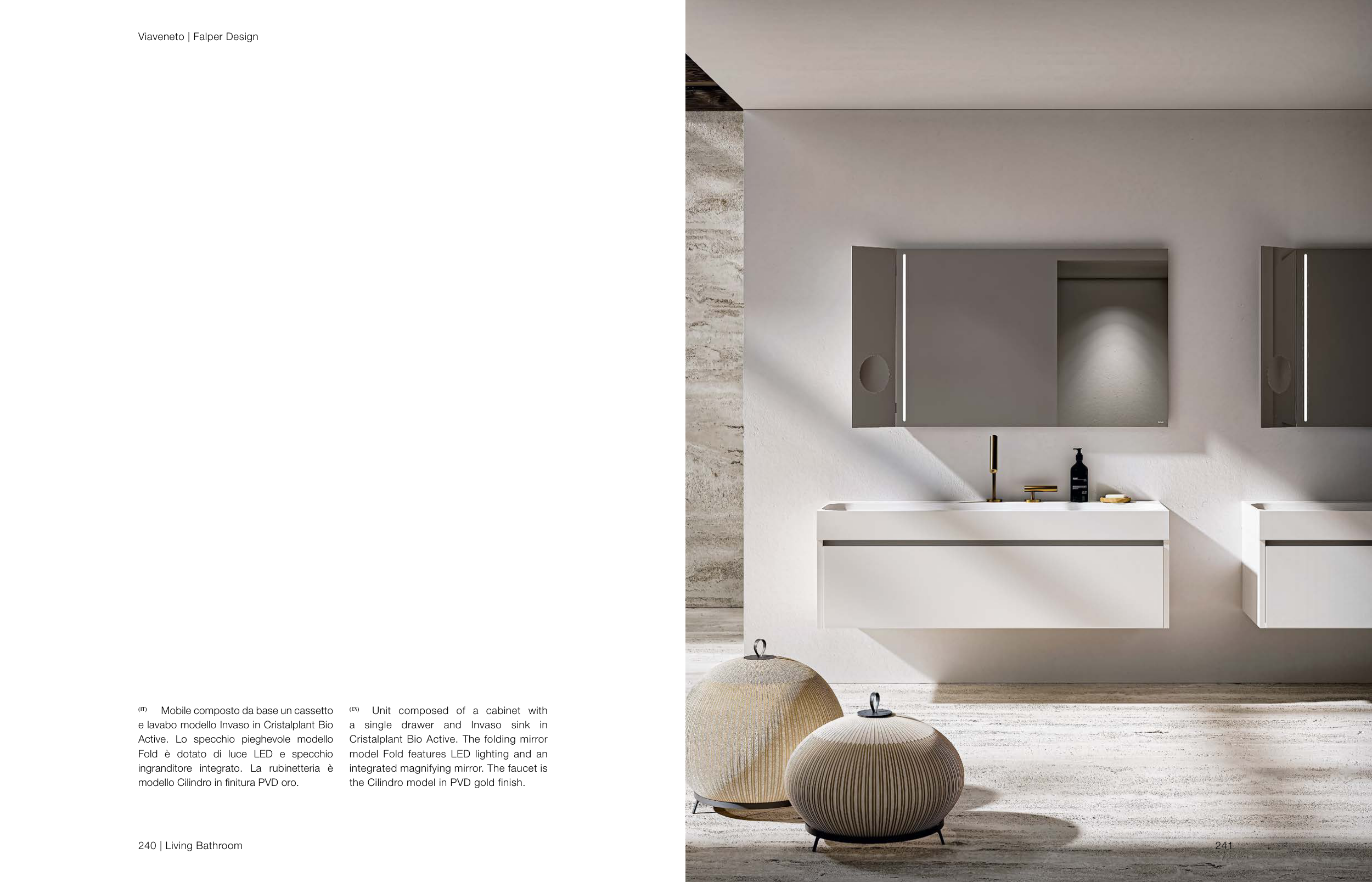 Viaveneto | Falper Design

(IT) Mobile composto da base un cassetto e lavabo modello Invaso in Cristalplant Bio Active. Lo specchio pieghevole modello Fold è dotato di luce LED e specchio ingranditore integrato. La rubinetteria è modello Cilindro in finitura PVD oro.

(EN) Unit composed of a cabinet with a single drawer and Invaso sink in Cristalplant Bio Active. The folding mirror model Fold features LED lighting and an integrated magnifying mirror. The faucet is the Cilindro model in PVD gold finish.

240 | Living Bathroom

241